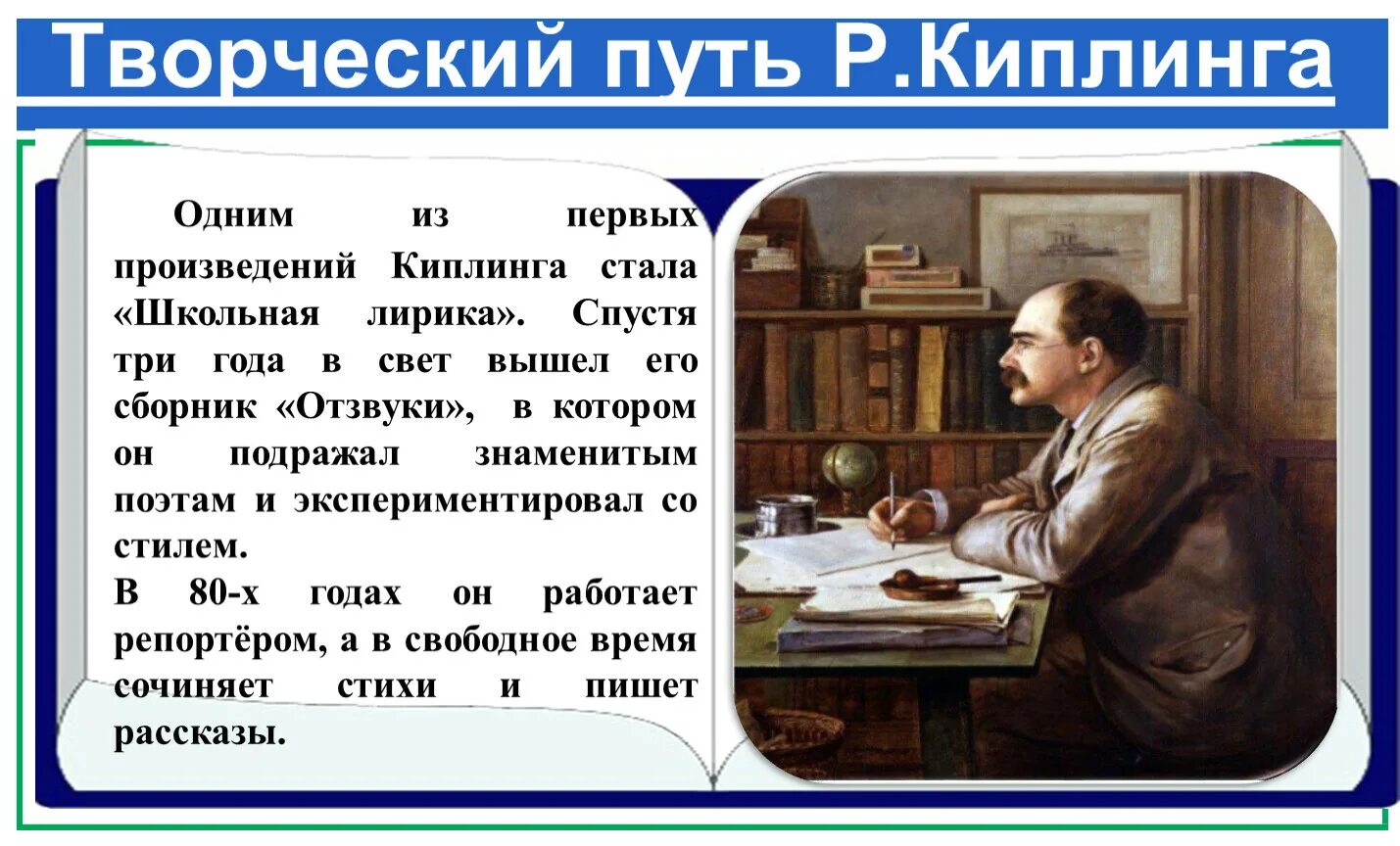 Творческий путь Р.Киплинга

Одним из первых произведений Киплинга стала «Школьная лирика». Спустя три года в свет вышел его сборник «Отзвуки», в котором он подражал знаменитым поэтам и экспериментировал со стилем.
В 80-х годах он работает репортёром, а в свободное время сочиняет стихи и пишет рассказы.